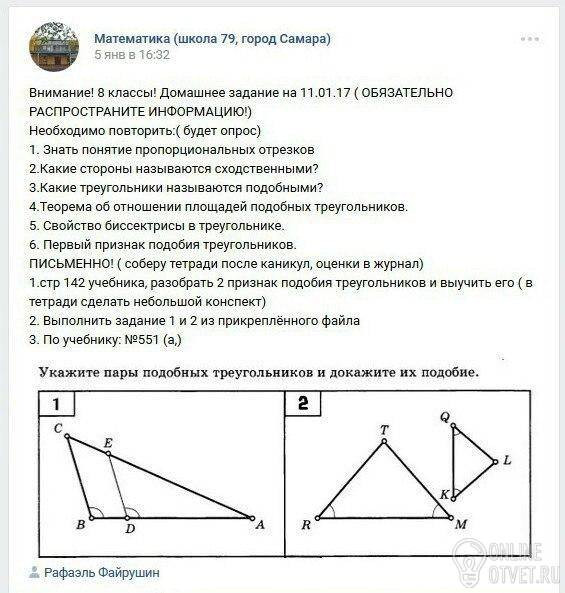 Математика (школа 79, город Самара)
5 янв в 16:32

Внимание! 8 классы! Домашнее задание на 11.01.17 ( ОБЯЗАТЕЛЬНО РАСПРОСТРАНИТЕ ИНФОРМАЦИЮ!)
Необходимо повторить:( будет опрос)
1. Знать понятие пропорциональных отрезков
2.Какие стороны называются сходственными?
3.Какие треугольники называются подобными?
4.Теорема об отношении площадей подобных треугольников.
5. Свойство биссектрисы в треугольнике.
6. Первый признак подобия треугольников.
ПИСЬМЕННО! ( соберу тетради после каникул, оценки в журнал)
1.стр 142 учебника, разобрать 2 признак подобия треугольников и выучить его ( в тетради сделать небольшой конспект)
2. Выполнить задание 1 и 2 из прикреплённого файла
3. По учебнику: №551 (а,)

Укажите пары подобных треугольников и докажите их подобие.

1
C E B D A

2
T Q L K R M

ONLINE OTVET.RU

Рафаэль Файрушин